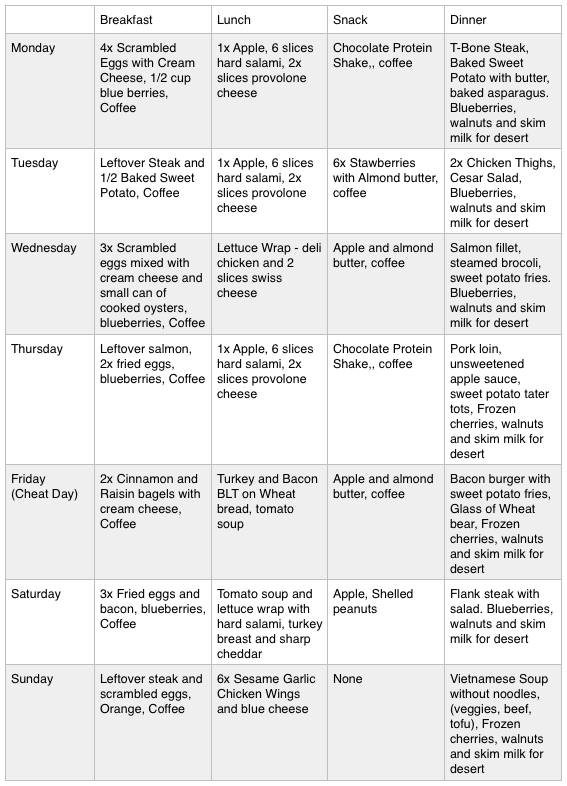 |  | Breakfast | Lunch | Snack | Dinner |
|---|---|---|---|---|
| Monday | 4x Scrambled Eggs with Cream Cheese, 1/2 cup blue berries, Coffee | 1x Apple, 6 slices hard salami, 2x slices provolone cheese | Chocolate Protein Shake,, coffee | T-Bone Steak, Baked Sweet Potato with butter, baked asparagus. Blueberries, walnuts and skim milk for desert |
| Tuesday | Leftover Steak and 1/2 Baked Sweet Potato, Coffee | 1x Apple, 6 slices hard salami, 2x slices provolone cheese | 6x Stawberries with Almond butter, coffee | 2x Chicken Thighs, Cesar Salad, Blueberries, walnuts and skim milk for desert |
| Wednesday | 3x Scrambled eggs mixed with cream cheese and small can of cooked oysters, blueberries, Coffee | Lettuce Wrap - deli chicken and 2 slices swiss cheese | Apple and almond butter, coffee | Salmon fillet, steamed brocoli, sweet potato fries. Blueberries, walnuts and skim milk for desert |
| Thursday | Leftover salmon, 2x fried eggs, blueberries, Coffee | 1x Apple, 6 slices hard salami, 2x slices provolone cheese | Chocolate Protein Shake,, coffee | Pork loin, unsweetened apple sauce, sweet potato tater tots, Frozen cherries, walnuts and skim milk for desert |
| Friday (Cheat Day) | 2x Cinnamon and Raisin bagels with cream cheese, Coffee | Turkey and Bacon BLT on Wheat bread, tomato soup | Apple and almond butter, coffee | Bacon burger with sweet potato fries, Glass of Wheat bear, Frozen cherries, walnuts and skim milk for desert |
| Saturday | 3x Fried eggs and bacon, blueberries, Coffee | Tomato soup and lettuce wrap with hard salami, turkey breast and sharp cheddar | Apple, Shelled peanuts | Flank steak with salad. Blueberries, walnuts and skim milk for desert |
| Sunday | Leftover steak and scrambled eggs, Orange, Coffee | 6x Sesame Garlic Chicken Wings and blue cheese | None | Vietnamese Soup without noodles, (veggies, beef, tofu), Frozen cherries, walnuts and skim milk for desert |